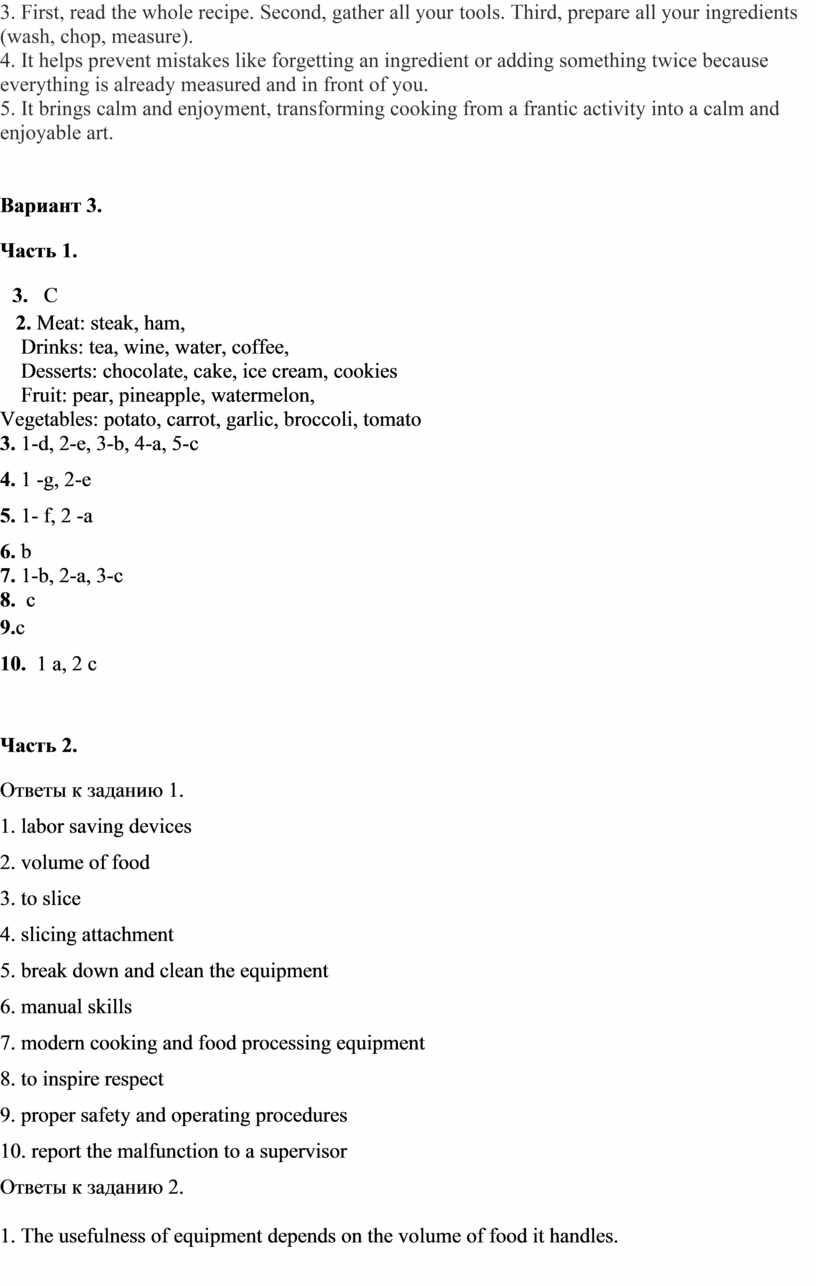 3. First, read the whole recipe. Second, gather all your tools. Third, prepare all your ingredients (wash, chop, measure).
4. It helps prevent mistakes like forgetting an ingredient or adding something twice because everything is already measured and in front of you.
5. It brings calm and enjoyment, transforming cooking from a frantic activity into a calm and enjoyable art.

Вариант 3.

Часть 1.

3. C
2. Meat: steak, ham,
Drinks: tea, wine, water, coffee,
Desserts: chocolate, cake, ice cream, cookies
Fruit: pear, pineapple, watermelon,
Vegetables: potato, carrot, garlic, broccoli, tomato
3. 1-d, 2-e, 3-b, 4-a, 5-c
4. 1 -g, 2-e
5. 1- f, 2 -a
6. b
7. 1-b, 2-a, 3-c
8. c
9.c
10. 1 a, 2 c

Часть 2.

Ответы к заданию 1.
1. labor saving devices
2. volume of food
3. to slice
4. slicing attachment
5. break down and clean the equipment
6. manual skills
7. modern cooking and food processing equipment
8. to inspire respect
9. proper safety and operating procedures
10. report the malfunction to a supervisor
Ответы к заданию 2.

1. The usefulness of equipment depends on the volume of food it handles.